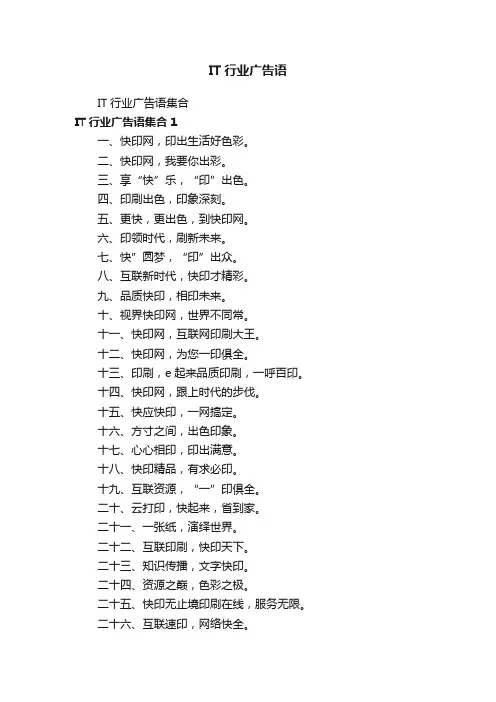 IT 行业广告语

IT 行业广告语集合

IT 行业广告语集合 1

一、快印网，印出生活好色彩。

二、快印网，我要你出彩。

三、享“快”乐，“印”出色。

四、印刷出色，印象深刻。

五、更快，更出色，到快印网。

六、印领时代，刷新未来。

七、快”圆梦，“印”出众。

八、互联新时代，快印才精彩。

九、品质快印，相印未来。

十、视界快印网，世界不同常。

十一、快印网，互联网印刷大王。

十二、快印网，为您一印俱全。

十三、印刷，e 起来品质印刷，一呼百印。

十四、快印网，跟上时代的步伐。

十五、快应快印，一网搞定。

十六、方寸之间，出色印象。

十七、心心相印，印出满意。

十八、快印精品，有求必印。

十九、互联资源，“一”印俱全。

二十、云打印，快起来，省到家。

二十一、一张纸，演绎世界。

二十二、互联印刷，快印天下。

二十三、知识传播，文字快印。

二十四、资源之巅，色彩之极。

二十五、快印无止境印刷在线，服务无限。

二十六、互联速印，网络快全。